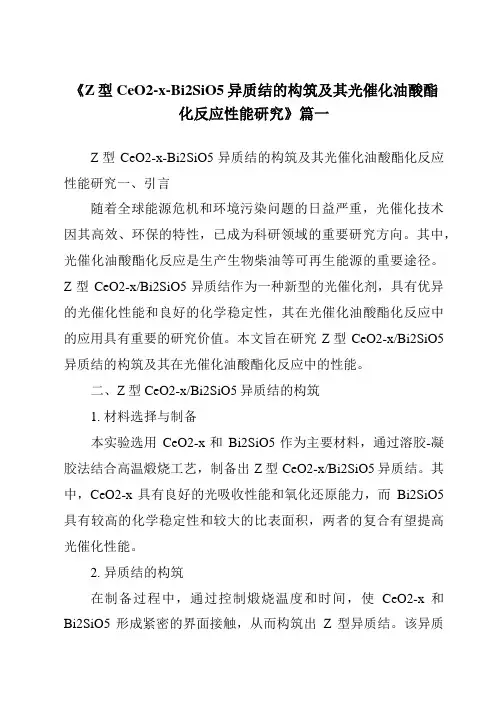 《Z 型 CeO2-x-Bi2SiO5 异质结的构筑及其光催化油酸酯化反应性能研究》篇一

Z 型 CeO2-x-Bi2SiO5 异质结的构筑及其光催化油酸酯化反应性能研究一、引言

随着全球能源危机和环境污染问题的日益严重，光催化技术因其高效、环保的特性，已成为科研领域的重要研究方向。其中，光催化油酸酯化反应是生产生物柴油等可再生能源的重要途径。Z 型 CeO2-x/Bi2SiO5 异质结作为一种新型的光催化剂，具有优异的光催化性能和良好的化学稳定性，其在光催化油酸酯化反应中的应用具有重要的研究价值。本文旨在研究 Z 型 CeO2-x/Bi2SiO5 异质结的构筑及其在光催化油酸酯化反应中的性能。

二、Z 型 CeO2-x/Bi2SiO5 异质结的构筑

1. 材料选择与制备

本实验选用 CeO2-x 和 Bi2SiO5 作为主要材料，通过溶胶-凝胶法结合高温煅烧工艺，制备出 Z 型 CeO2-x/Bi2SiO5 异质结。其中，CeO2-x 具有良好的光吸收性能和氧化还原能力，而 Bi2SiO5 具有较高的化学稳定性和较大的比表面积，两者的复合有望提高光催化性能。

2. 异质结的构筑

在制备过程中，通过控制煅烧温度和时间，使 CeO2-x 和 Bi2SiO5 形成紧密的界面接触，从而构筑出 Z 型异质结。该异质